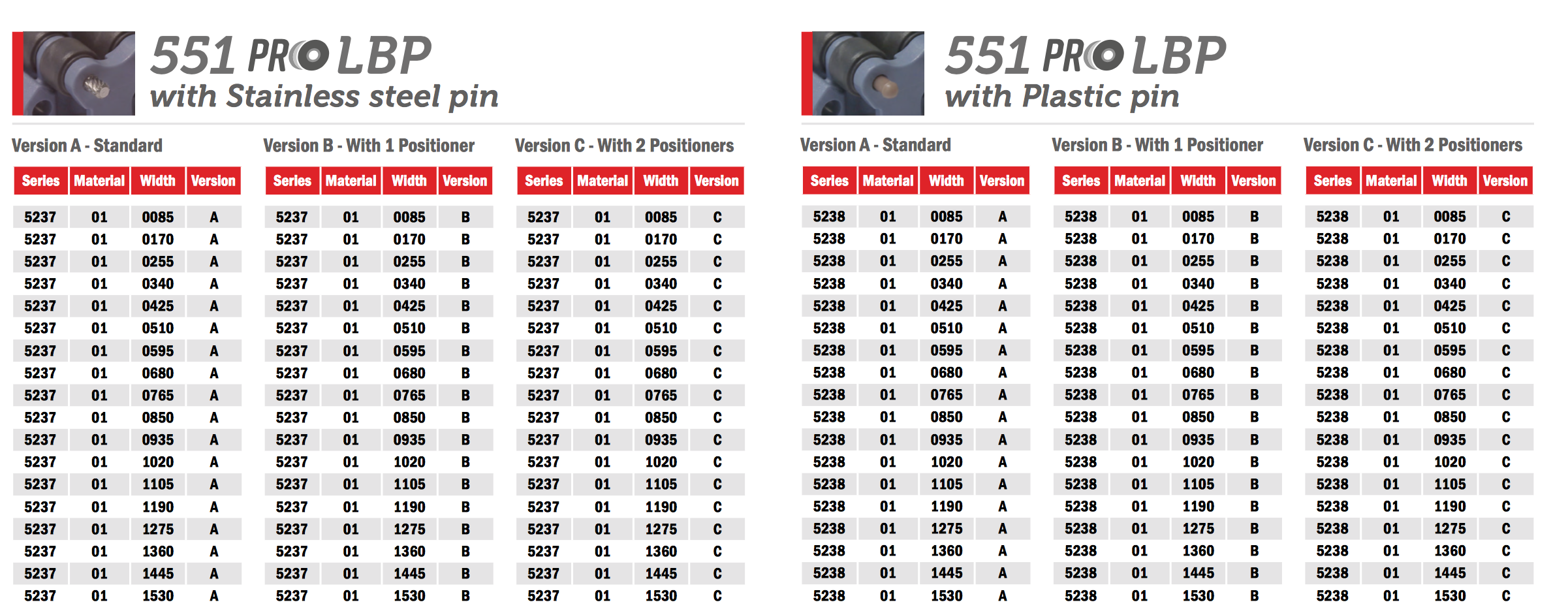 551 PRO LBP
with Stainless steel pin

Version A - Standard

| Series | Material | Width | Version |
|---|---|---|---|
| 5237 | 01 | 0085 | A |
| 5237 | 01 | 0170 | A |
| 5237 | 01 | 0255 | A |
| 5237 | 01 | 0340 | A |
| 5237 | 01 | 0425 | A |
| 5237 | 01 | 0510 | A |
| 5237 | 01 | 0595 | A |
| 5237 | 01 | 0680 | A |
| 5237 | 01 | 0765 | A |
| 5237 | 01 | 0850 | A |
| 5237 | 01 | 0935 | A |
| 5237 | 01 | 1020 | A |
| 5237 | 01 | 1105 | A |
| 5237 | 01 | 1190 | A |
| 5237 | 01 | 1275 | A |
| 5237 | 01 | 1360 | A |
| 5237 | 01 | 1445 | A |
| 5237 | 01 | 1530 | A |

Version B - With 1 Positioner

| Series | Material | Width | Version |
|---|---|---|---|
| 5237 | 01 | 0085 | B |
| 5237 | 01 | 0170 | B |
| 5237 | 01 | 0255 | B |
| 5237 | 01 | 0340 | B |
| 5237 | 01 | 0425 | B |
| 5237 | 01 | 0510 | B |
| 5237 | 01 | 0595 | B |
| 5237 | 01 | 0680 | B |
| 5237 | 01 | 0765 | B |
| 5237 | 01 | 0850 | B |
| 5237 | 01 | 0935 | B |
| 5237 | 01 | 1020 | B |
| 5237 | 01 | 1105 | B |
| 5237 | 01 | 1190 | B |
| 5237 | 01 | 1275 | B |
| 5237 | 01 | 1360 | B |
| 5237 | 01 | 1445 | B |
| 5237 | 01 | 1530 | B |

Version C - With 2 Positioners

| Series | Material | Width | Version |
|---|---|---|---|
| 5237 | 01 | 0085 | C |
| 5237 | 01 | 0170 | C |
| 5237 | 01 | 0255 | C |
| 5237 | 01 | 0340 | C |
| 5237 | 01 | 0425 | C |
| 5237 | 01 | 0510 | C |
| 5237 | 01 | 0595 | C |
| 5237 | 01 | 0680 | C |
| 5237 | 01 | 0765 | C |
| 5237 | 01 | 0850 | C |
| 5237 | 01 | 0935 | C |
| 5237 | 01 | 1020 | C |
| 5237 | 01 | 1105 | C |
| 5237 | 01 | 1190 | C |
| 5237 | 01 | 1275 | C |
| 5237 | 01 | 1360 | C |
| 5237 | 01 | 1445 | C |
| 5237 | 01 | 1530 | C |

551 PRO LBP
with Plastic pin

Version A - Standard

| Series | Material | Width | Version |
|---|---|---|---|
| 5238 | 01 | 0085 | A |
| 5238 | 01 | 0170 | A |
| 5238 | 01 | 0255 | A |
| 5238 | 01 | 0340 | A |
| 5238 | 01 | 0425 | A |
| 5238 | 01 | 0510 | A |
| 5238 | 01 | 0595 | A |
| 5238 | 01 | 0680 | A |
| 5238 | 01 | 0765 | A |
| 5238 | 01 | 0850 | A |
| 5238 | 01 | 0935 | A |
| 5238 | 01 | 1020 | A |
| 5238 | 01 | 1105 | A |
| 5238 | 01 | 1190 | A |
| 5238 | 01 | 1275 | A |
| 5238 | 01 | 1360 | A |
| 5238 | 01 | 1445 | A |
| 5238 | 01 | 1530 | A |

Version B - With 1 Positioner

| Series | Material | Width | Version |
|---|---|---|---|
| 5238 | 01 | 0085 | B |
| 5238 | 01 | 0170 | B |
| 5238 | 01 | 0255 | B |
| 5238 | 01 | 0340 | B |
| 5238 | 01 | 0425 | B |
| 5238 | 01 | 0510 | B |
| 5238 | 01 | 0595 | B |
| 5238 | 01 | 0680 | B |
| 5238 | 01 | 0765 | B |
| 5238 | 01 | 0850 | B |
| 5238 | 01 | 0935 | B |
| 5238 | 01 | 1020 | B |
| 5238 | 01 | 1105 | B |
| 5238 | 01 | 1190 | B |
| 5238 | 01 | 1275 | B |
| 5238 | 01 | 1360 | B |
| 5238 | 01 | 1445 | B |
| 5238 | 01 | 1530 | B |

Version C - With 2 Positioners

| Series | Material | Width | Version |
|---|---|---|---|
| 5238 | 01 | 0085 | C |
| 5238 | 01 | 0170 | C |
| 5238 | 01 | 0255 | C |
| 5238 | 01 | 0340 | C |
| 5238 | 01 | 0425 | C |
| 5238 | 01 | 0510 | C |
| 5238 | 01 | 0595 | C |
| 5238 | 01 | 0680 | C |
| 5238 | 01 | 0765 | C |
| 5238 | 01 | 0850 | C |
| 5238 | 01 | 0935 | C |
| 5238 | 01 | 1020 | C |
| 5238 | 01 | 1105 | C |
| 5238 | 01 | 1190 | C |
| 5238 | 01 | 1275 | C |
| 5238 | 01 | 1360 | C |
| 5238 | 01 | 1445 | C |
| 5238 | 01 | 1530 | C |